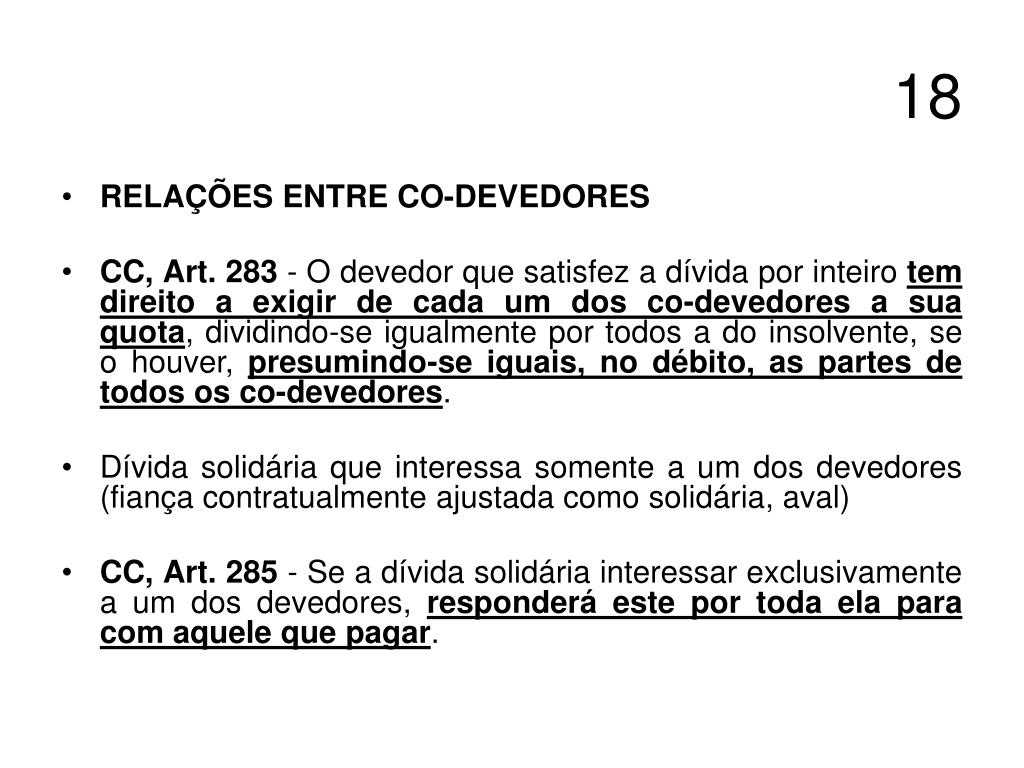 18

• RELAÇÕES ENTRE CO-DEVEDORES

• CC, Art. 283 - O devedor que satisfez a dívida por inteiro tem direito a exigir de cada um dos co-devedores a sua quota, dividindo-se igualmente por todos a do insolvente, se o houver, presumindo-se iguais, no débito, as partes de todos os co-devedores.

• Dívida solidária que interessa somente a um dos devedores (fiança contratualmente ajustada como solidária, aval)

• CC, Art. 285 - Se a dívida solidária interessar exclusivamente a um dos devedores, responderá este por toda ela para com aquele que pagar.